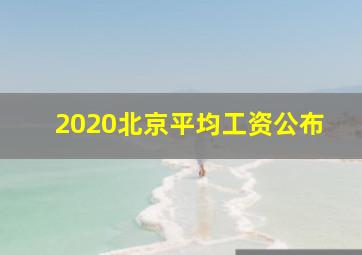 2020北京平均工资公布